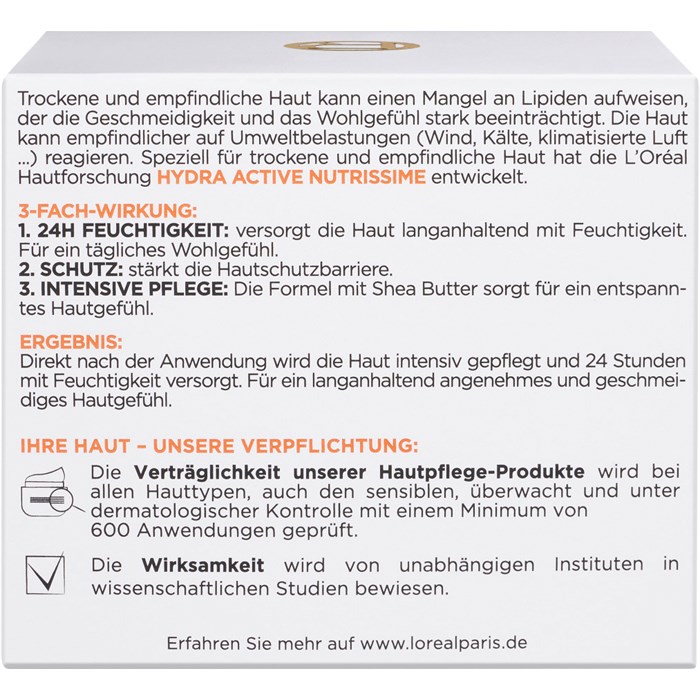 Trockene und empfindliche Haut kann einen Mangel an Lipiden aufweisen, der die Geschmeidigkeit und das Wohlgefühl stark beeinträchtigt. Die Haut kann empfindlicher auf Umweltbelastungen (Wind, Kälte, klimatisierte Luft ...) reagieren. Speziell für trockene und empfindliche Haut hat die L'Oréal Hautforschung HYDRA ACTIVE NUTRISSIME entwickelt.

3-FACH-WIRKUNG:
1. 24H FEUCHTIGKEIT: versorgt die Haut langanhaltend mit Feuchtigkeit. Für ein tägliches Wohlgefühl.
2. SCHUTZ: stärkt die Hautschutzbarriere.
3. INTENSIVE PFLEGE: Die Formel mit Shea Butter sorgt für ein entspanntes Hautgefühl.

ERGEBNIS:
Direkt nach der Anwendung wird die Haut intensiv gepflegt und 24 Stunden mit Feuchtigkeit versorgt. Für ein langanhaltend angenehmes und geschmeidiges Hautgefühl.

IHRE HAUT – UNSERE VERPFLICHTUNG:

Die Verträglichkeit unserer Hautpflege-Produkte wird bei allen Hauttypen, auch den sensiblen, überwacht und unter dermatologischer Kontrolle mit einem Minimum von 600 Anwendungen geprüft.

Die Wirksamkeit wird von unabhängigen Instituten in wissenschaftlichen Studien bewiesen.

Erfahren Sie mehr auf www.lorealparis.de